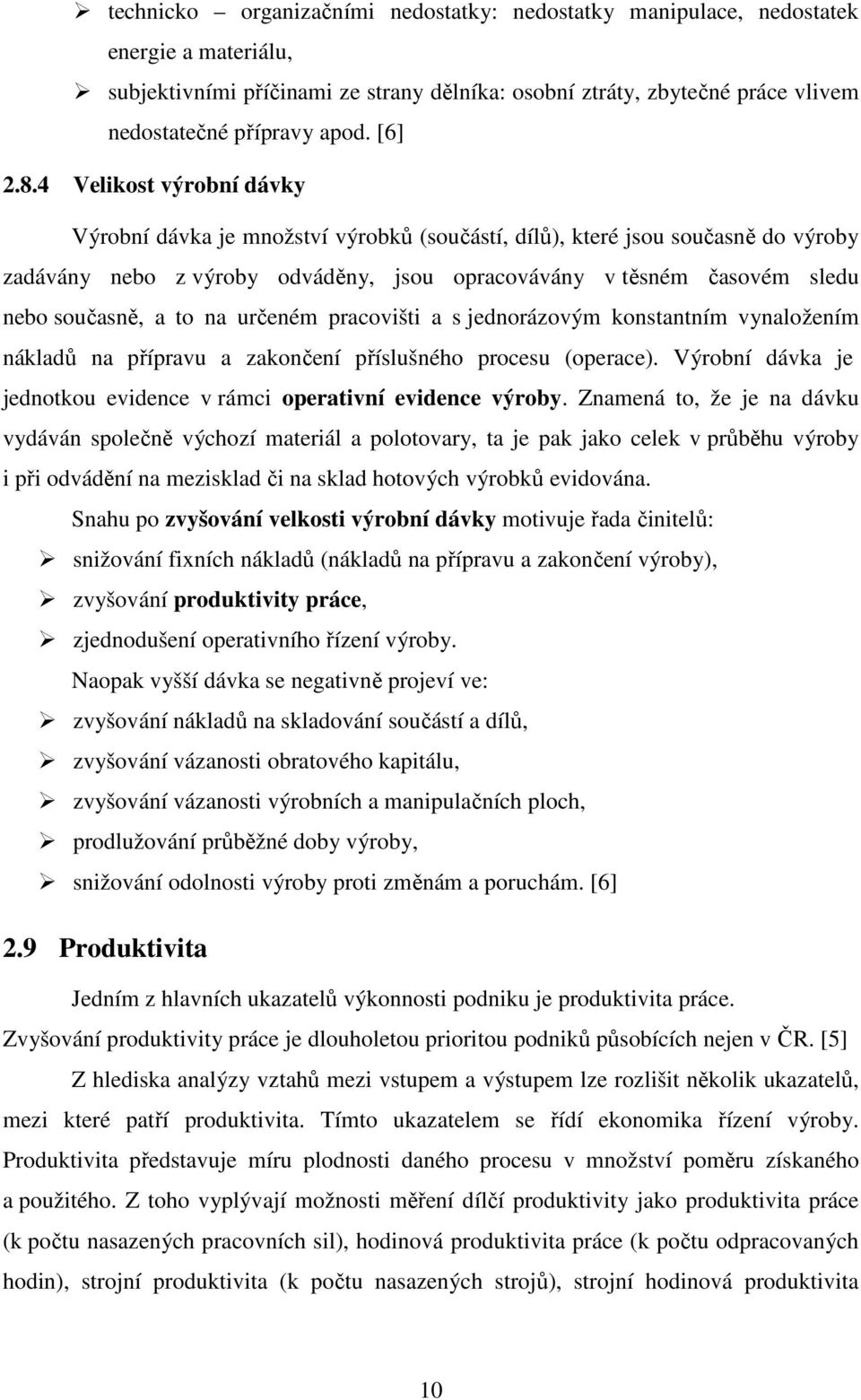 ➢ technicko – organizačními nedostatky: nedostatky manipulace, nedostatek energie a materiálu,
➢ subjektivními příčinami ze strany dělníka: osobní ztráty, zbytečné práce vlivem nedostatečné přípravy apod. [6]

2.8.4 Velikost výrobní dávky

Výrobní dávka je množství výrobků (součástí, dílů), které jsou současně do výroby zadávány nebo z výroby odváděny, jsou opracovávány v těsném časovém sledu nebo současně, a to na určeném pracovišti a s jednorázovým konstantním vynaložením nákladů na přípravu a zakončení příslušného procesu (operace). Výrobní dávka je jednotkou evidence v rámci operativní evidence výroby. Znamená to, že je na dávku vydáván společně výchozí materiál a polotovary, ta je pak jako celek v průběhu výroby i při odvádění na mezisklad či na sklad hotových výrobků evidována.

Snahu po zvyšování velkosti výrobní dávky motivuje řada činitelů:
➢ snižování fixních nákladů (nákladů na přípravu a zakončení výroby),
➢ zvyšování produktivity práce,
➢ zjednodušení operativního řízení výroby.

Naopak vyšší dávka se negativně projeví ve:
➢ zvyšování nákladů na skladování součástí a dílů,
➢ zvyšování vázanosti obratového kapitálu,
➢ zvyšování vázanosti výrobních a manipulačních ploch,
➢ prodlužování průběžné doby výroby,
➢ snižování odolnosti výroby proti změnám a poruchám. [6]

2.9 Produktivita

Jedním z hlavních ukazatelů výkonnosti podniku je produktivita práce. Zvyšování produktivity práce je dlouholetou prioritou podniků působících nejen v ČR. [5]

Z hlediska analýzy vztahů mezi vstupem a výstupem lze rozlišit několik ukazatelů, mezi které patří produktivita. Tímto ukazatelem se řídí ekonomika řízení výroby. Produktivita představuje míru plodnosti daného procesu v množství poměru získaného a použitého. Z toho vyplývají možnosti měření dílčí produktivity jako produktivita práce (k počtu nasazených pracovních sil), hodinová produktivita práce (k počtu odpracovaných hodin), strojní produktivita (k počtu nasazených strojů), strojní hodinová produktivita

10